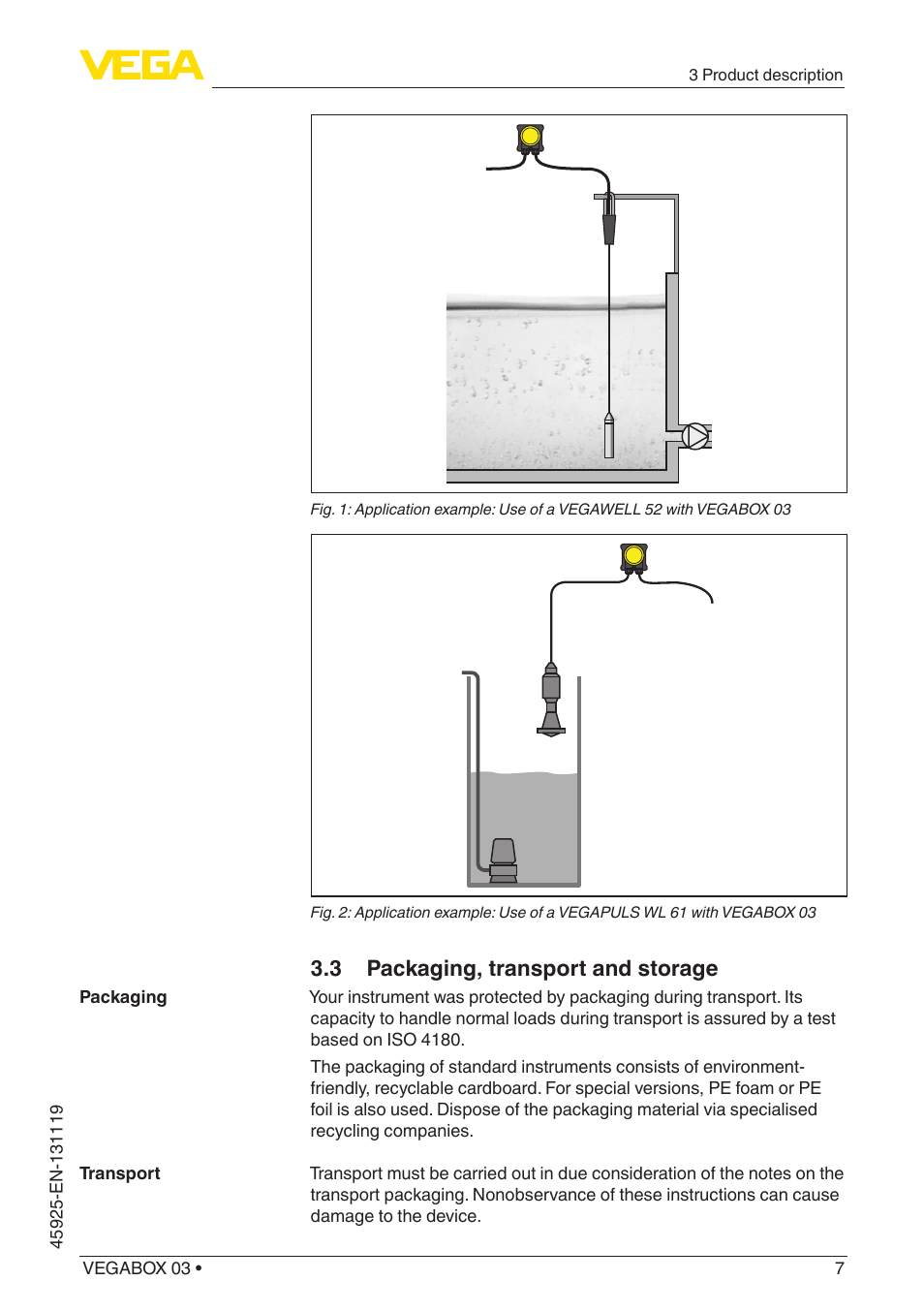 VEGA

3 Product description

Fig. 1: Application example: Use of a VEGAWELL 52 with VEGABOX 03

Fig. 2: Application example: Use of a VEGAPULS WL 61 with VEGABOX 03

3.3 Packaging, transport and storage

Packaging

Your instrument was protected by packaging during transport. Its capacity to handle normal loads during transport is assured by a test based on ISO 4180.

The packaging of standard instruments consists of environment-friendly, recyclable cardboard. For special versions, PE foam or PE foil is also used. Dispose of the packaging material via specialised recycling companies.

Transport

Transport must be carried out in due consideration of the notes on the transport packaging. Nonobservance of these instructions can cause damage to the device.

45925-EN-131119

VEGABOX 03 •

7